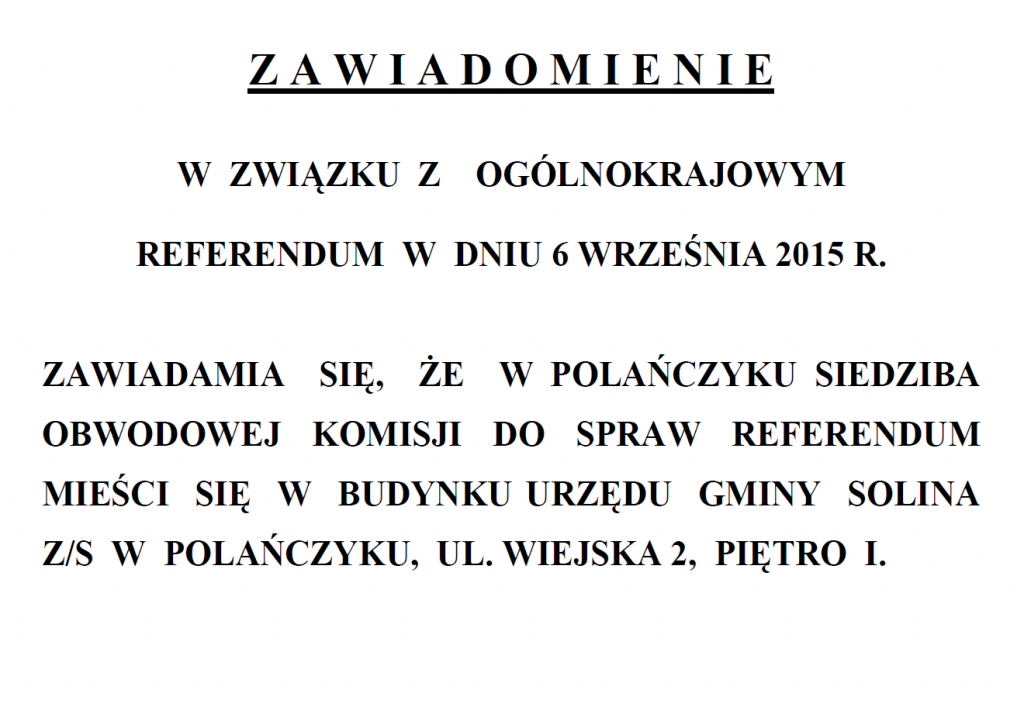 Z A W I A D O M I E N I E

W ZWIĄZKU Z OGÓLNOKRAJOWYM

REFERENDUM W DNIU 6 WRZEŚNIA 2015 R.

ZAWIADAMIA SIĘ, ŻE W POLAŃCZYKU SIEDZIBA OBWODOWEJ KOMISJI DO SPRAW REFERENDUM MIEŚCI SIĘ W BUDYNKU URZĘDU GMINY SOLINA Z/S W POLAŃCZYKU, UL. WIEJSKA 2, PIĘTRO I.